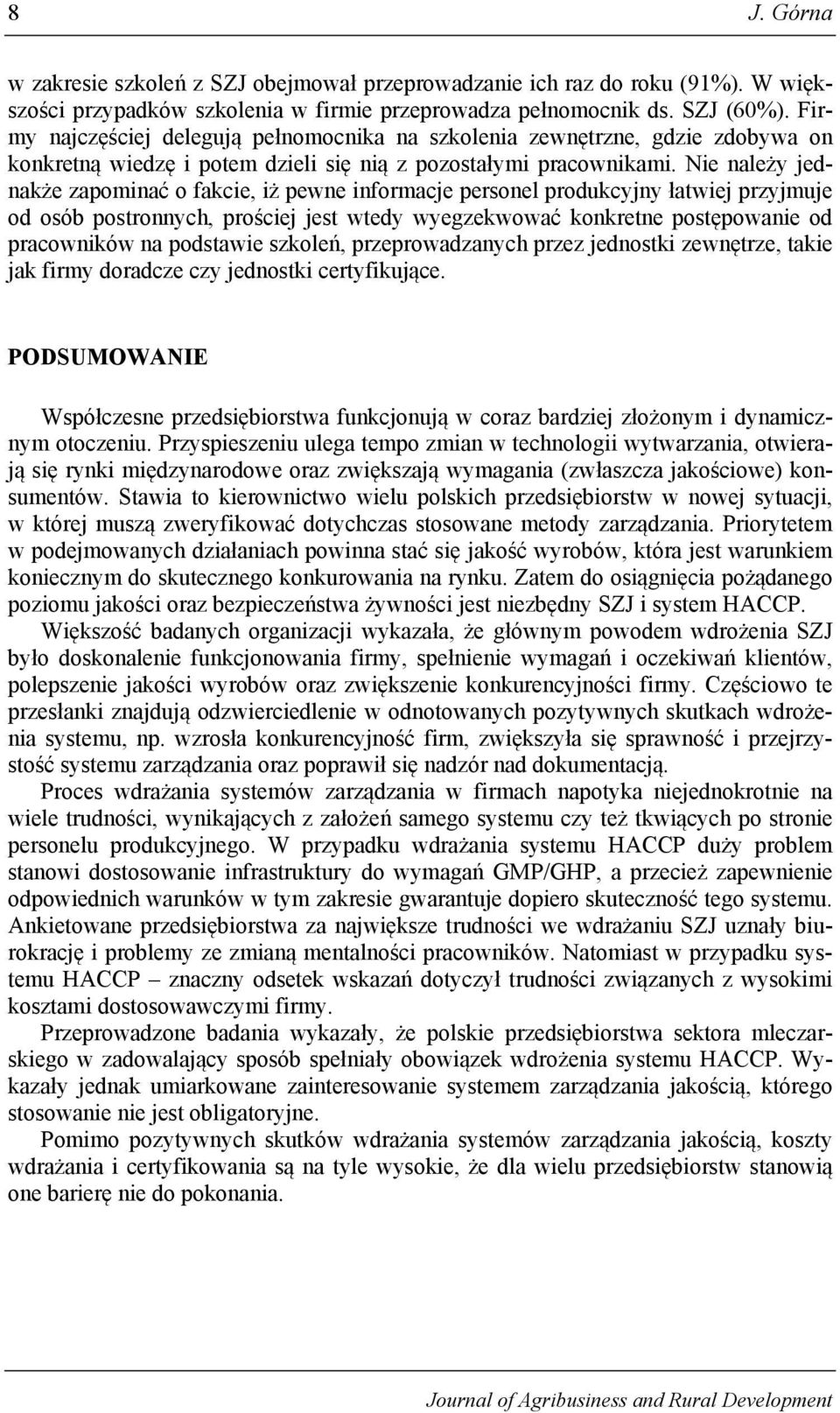 8 J. Górna

w zakresie szkoleń z SZJ obejmował przeprowadzanie ich raz do roku (91%). W większości przypadków szkolenia w firmie przeprowadza pełnomocnik ds. SZJ (60%). Firmy najczęściej delegują pełnomocnika na szkolenia zewnętrzne, gdzie zdobywa on konkretną wiedzę i potem dzieli się nią z pozostałymi pracownikami. Nie należy jednakże zapominać o fakcie, iż pewne informacje personel produkcyjny łatwiej przyjmuje od osób postronnych, prościej jest wtedy wyegzekwować konkretne postępowanie od pracowników na podstawie szkoleń, przeprowadzanych przez jednostki zewnętrze, takie jak firmy doradcze czy jednostki certyfikujące.

PODSUMOWANIE

Współczesne przedsiębiorstwa funkcjonują w coraz bardziej złożonym i dynamicznym otoczeniu. Przyspieszeniu ulega tempo zmian w technologii wytwarzania, otwierają się rynki międzynarodowe oraz zwiększają wymagania (zwłaszcza jakościowe) konsumentów. Stawia to kierownictwo wielu polskich przedsiębiorstw w nowej sytuacji, w której muszą zweryfikować dotychczas stosowane metody zarządzania. Priorytetem w podejmowanych działaniach powinna stać się jakość wyrobów, która jest warunkiem koniecznym do skutecznego konkurowania na rynku. Zatem do osiągnięcia pożądanego poziomu jakości oraz bezpieczeństwa żywności jest niezbędny SZJ i system HACCP.

Większość badanych organizacji wykazała, że głównym powodem wdrożenia SZJ było doskonalenie funkcjonowania firmy, spełnienie wymagań i oczekiwań klientów, polepszenie jakości wyrobów oraz zwiększenie konkurencyjności firmy. Częściowo te przesłanki znajdują odzwierciedlenie w odnotowanych pozytywnych skutkach wdrożenia systemu, np. wzrosła konkurencyjność firm, zwiększyła się sprawność i przejrzystość systemu zarządzania oraz poprawił się nadzór nad dokumentacją.

Proces wdrażania systemów zarządzania w firmach napotyka niejednokrotnie na wiele trudności, wynikających z założeń samego systemu czy też tkwiących po stronie personelu produkcyjnego. W przypadku wdrażania systemu HACCP duży problem stanowi dostosowanie infrastruktury do wymagań GMP/GHP, a przecież zapewnienie odpowiednich warunków w tym zakresie gwarantuje dopiero skuteczność tego systemu. Ankietowane przedsiębiorstwa za największe trudności we wdrażaniu SZJ uznały biurokrację i problemy ze zmianą mentalności pracowników. Natomiast w przypadku systemu HACCP – znaczny odsetek wskazań dotyczył trudności związanych z wysokimi kosztami dostosowawczymi firmy.

Przeprowadzone badania wykazały, że polskie przedsiębiorstwa sektora mleczarskiego w zadowalający sposób spełniały obowiązek wdrożenia systemu HACCP. Wykazały jednak umiarkowane zainteresowanie systemem zarządzania jakością, którego stosowanie nie jest obligatoryjne.

Pomimo pozytywnych skutków wdrażania systemów zarządzania jakością, koszty wdrażania i certyfikowania są na tyle wysokie, że dla wielu przedsiębiorstw stanowią one barierę nie do pokonania.

Journal of Agribusiness and Rural Development